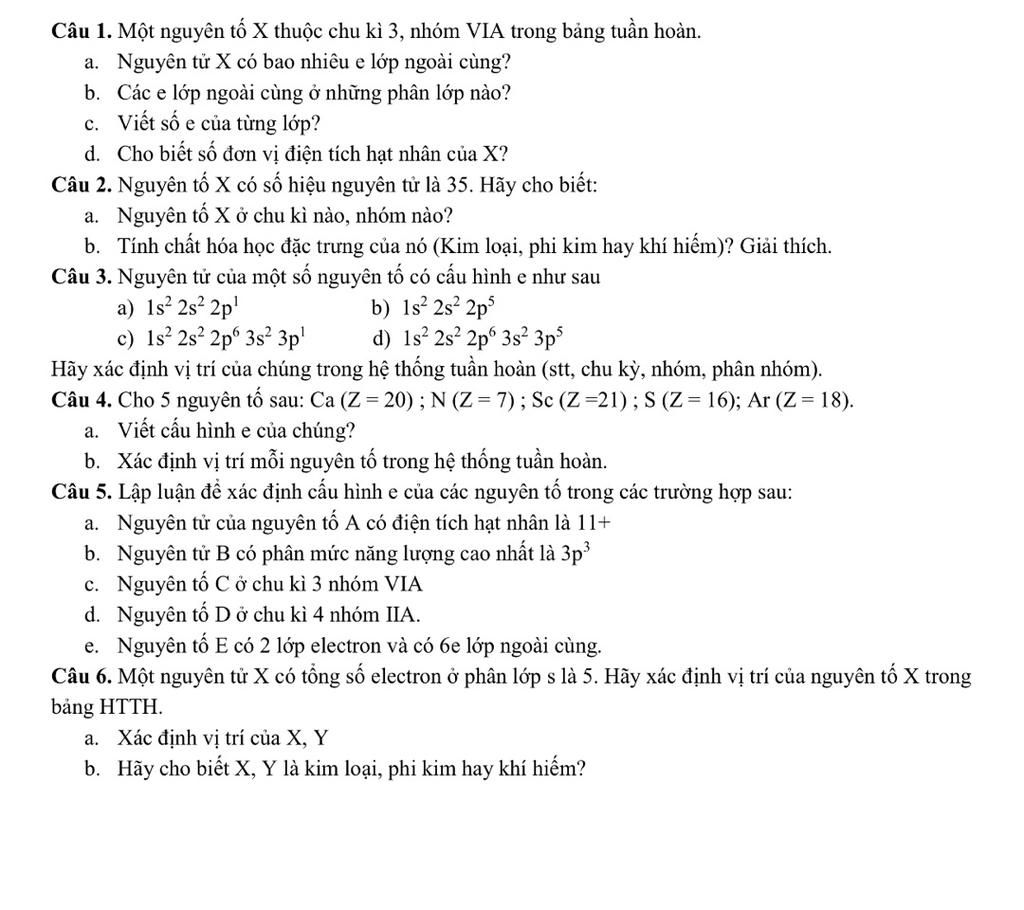 **Câu 1.** Một nguyên tố X thuộc chu kì 3, nhóm VIA trong bảng tuần hoàn.

a. Nguyên tử X có bao nhiêu e lớp ngoài cùng?

b. Các e lớp ngoài cùng ở những phân lớp nào?

c. Viết số e của từng lớp?

d. Cho biết số đơn vị điện tích hạt nhân của X?

**Câu 2.** Nguyên tố X có số hiệu nguyên tử là 35. Hãy cho biết:

a. Nguyên tố X ở chu kì nào, nhóm nào?

b. Tính chất hóa học đặc trưng của nó (Kim loại, phi kim hay khí hiếm)? Giải thích.

**Câu 3.** Nguyên tử của một số nguyên tố có cấu hình e như sau

a) $1s^2 2s^2 2p^1$

b) $1s^2 2s^2 2p^5$

c) $1s^2 2s^2 2p^6 3s^2 3p^1$

d) $1s^2 2s^2 2p^6 3s^2 3p^5$

Hãy xác định vị trí của chúng trong hệ thống tuần hoàn (stt, chu kỳ, nhóm, phân nhóm).

**Câu 4.** Cho 5 nguyên tố sau: Ca (Z = 20) ; N (Z = 7) ; Sc (Z =21) ; S (Z = 16); Ar (Z = 18).

a. Viết cấu hình e của chúng?

b. Xác định vị trí mỗi nguyên tố trong hệ thống tuần hoàn.

**Câu 5.** Lập luận để xác định cấu hình e của các nguyên tố trong các trường hợp sau:

a. Nguyên tử của nguyên tố A có điện tích hạt nhân là 11+

b. Nguyên tử B có phân mức năng lượng cao nhất là $3p^3$

c. Nguyên tố C ở chu kì 3 nhóm VIA

d. Nguyên tố D ở chu kì 4 nhóm IIA.

e. Nguyên tố E có 2 lớp electron và có 6e lớp ngoài cùng.

**Câu 6.** Một nguyên tử X có tổng số electron ở phân lớp s là 5. Hãy xác định vị trí của nguyên tố X trong bảng HTTH.

a. Xác định vị trí của X, Y

b. Hãy cho biết X, Y là kim loại, phi kim hay khí hiếm?